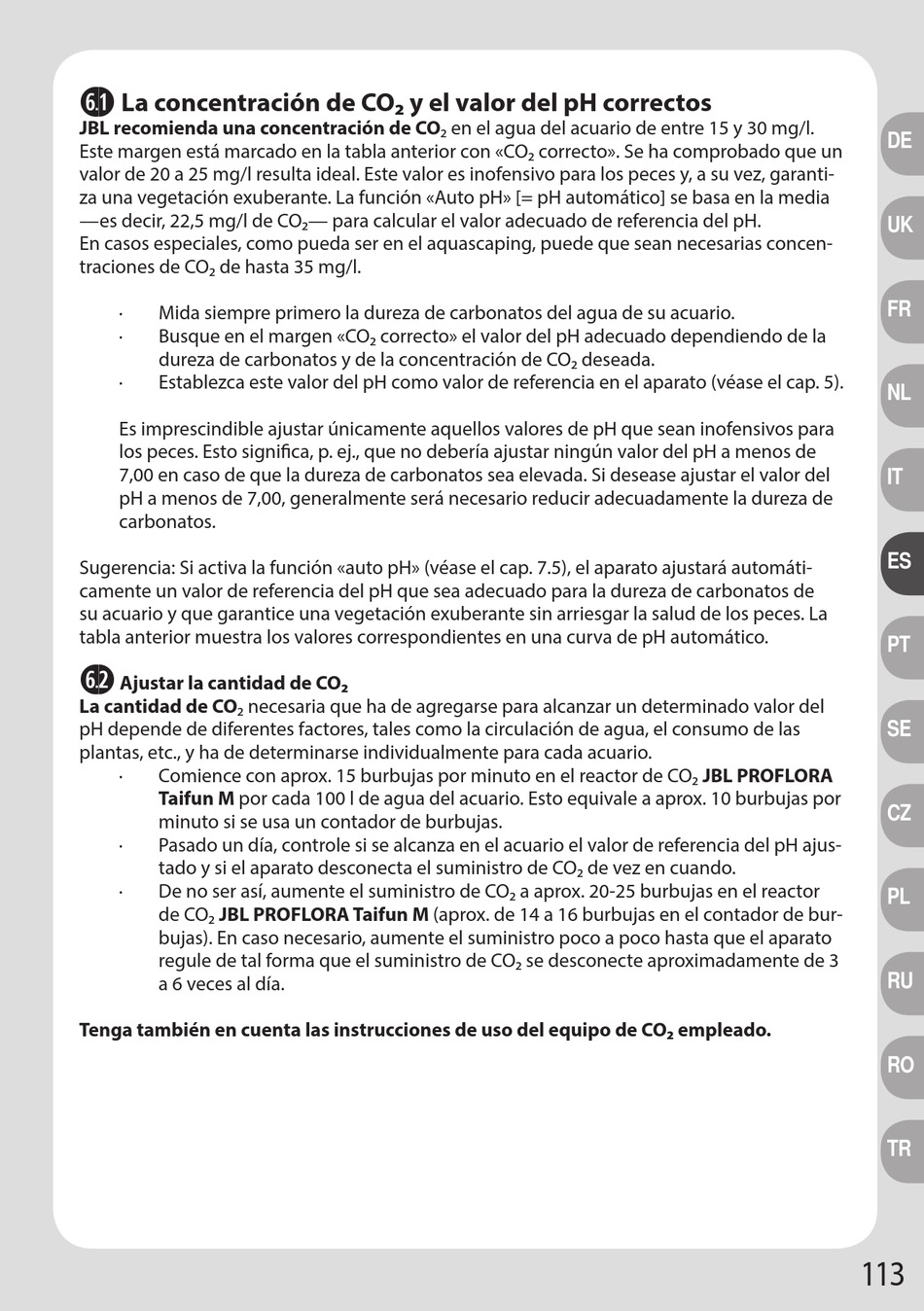 6.1 La concentración de $CO_2$ y el valor del pH correctos
JBL recomienda una concentración de $CO_2$ en el agua del acuario de entre 15 y 30 mg/l. Este margen está marcado en la tabla anterior con «$CO_2$ correcto». Se ha comprobado que un valor de 20 a 25 mg/l resulta ideal. Este valor es inofensivo para los peces y, a su vez, garantiza una vegetación exuberante. La función «Auto pH» [= pH automático] se basa en la media —es decir, 22,5 mg/l de $CO_2$— para calcular el valor adecuado de referencia del pH.
En casos especiales, como pueda ser en el aquascaping, puede que sean necesarias concentraciones de $CO_2$ de hasta 35 mg/l.

· Mida siempre primero la dureza de carbonatos del agua de su acuario.
· Busque en el margen «$CO_2$ correcto» el valor del pH adecuado dependiendo de la dureza de carbonatos y de la concentración de $CO_2$ deseada.
· Establezca este valor del pH como valor de referencia en el aparato (véase el cap. 5).

Es imprescindible ajustar únicamente aquellos valores de pH que sean inofensivos para los peces. Esto significa, p. ej., que no debería ajustar ningún valor del pH a menos de 7,00 en caso de que la dureza de carbonatos sea elevada. Si desease ajustar el valor del pH a menos de 7,00, generalmente será necesario reducir adecuadamente la dureza de carbonatos.

Sugerencia: Si activa la función «auto pH» (véase el cap. 7.5), el aparato ajustará automáticamente un valor de referencia del pH que sea adecuado para la dureza de carbonatos de su acuario y que garantice una vegetación exuberante sin arriesgar la salud de los peces. La tabla anterior muestra los valores correspondientes en una curva de pH automático.

6.2 Ajustar la cantidad de $CO_2$
La cantidad de $CO_2$ necesaria que ha de agregarse para alcanzar un determinado valor del pH depende de diferentes factores, tales como la circulación de agua, el consumo de las plantas, etc., y ha de determinarse individualmente para cada acuario.
· Comience con aprox. 15 burbujas por minuto en el reactor de $CO_2$ JBL PROFLORA Taifun M por cada 100 l de agua del acuario. Esto equivale a aprox. 10 burbujas por minuto si se usa un contador de burbujas.
· Pasado un día, controle si se alcanza en el acuario el valor de referencia del pH ajustado y si el aparato desconecta el suministro de $CO_2$ de vez en cuando.
· De no ser así, aumente el suministro de $CO_2$ a aprox. 20-25 burbujas en el reactor de $CO_2$ JBL PROFLORA Taifun M (aprox. de 14 a 16 burbujas en el contador de burbujas). En caso necesario, aumente el suministro poco a poco hasta que el aparato regule de tal forma que el suministro de $CO_2$ se desconecte aproximadamente de 3 a 6 veces al día.

Tenga también en cuenta las instrucciones de uso del equipo de $CO_2$ empleado.

DE
UK
FR
NL
IT
ES
PT
SE
CZ
PL
RU
RO
TR

113